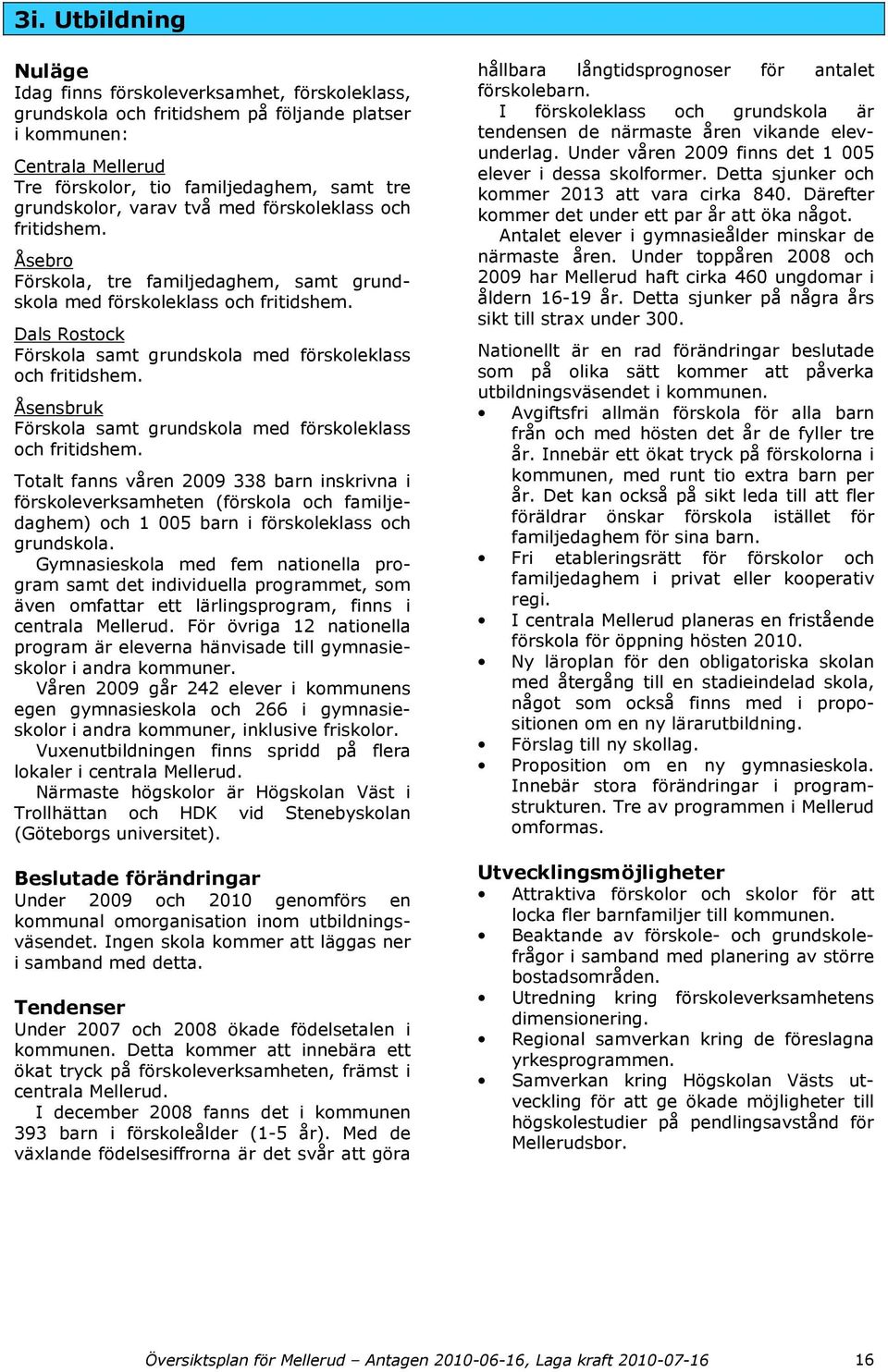 3i. Utbildning

Nuläge
Idag finns förskoleverksamhet, förskoleklass, grundskola och fritidshem på följande platser i kommunen:

Centrala Mellerud
Tre förskolor, tio familjedaghem, samt tre grundskolor, varav två med förskoleklass och fritidshem.

Åsebro
Förskola, tre familjedaghem, samt grundskola med förskoleklass och fritidshem.

Dals Rostock
Förskola samt grundskola med förskoleklass och fritidshem.

Åsensbruk
Förskola samt grundskola med förskoleklass och fritidshem.

Totalt fanns våren 2009 338 barn inskrivna i förskoleverksamheten (förskola och familjedaghem) och 1 005 barn i förskoleklass och grundskola.
Gymnasieskola med fem nationella program samt det individuella programmet, som även omfattar ett lärlingsprogram, finns i centrala Mellerud. För övriga 12 nationella program är eleverna hänvisade till gymnasieskolor i andra kommuner.
Våren 2009 går 242 elever i kommunens egen gymnasieskola och 266 i gymnasieskolor i andra kommuner, inklusive friskolor.
Vuxenutbildningen finns spridd på flera lokaler i centrala Mellerud.
Närmaste högskolor är Högskolan Väst i Trollhättan och HDK vid Stenebyskolan (Göteborgs universitet).

Beslutade förändringar
Under 2009 och 2010 genomförs en kommunal omorganisation inom utbildningsväsendet. Ingen skola kommer att läggas ner i samband med detta.

Tendenser
Under 2007 och 2008 ökade födelsetalen i kommunen. Detta kommer att innebära ett ökat tryck på förskoleverksamheten, främst i centrala Mellerud.
I december 2008 fanns det i kommunen 393 barn i förskoleålder (1-5 år). Med de växlande födelsesiffrorna är det svår att göra hållbara långtidsprognoser för antalet förskolebarn.
I förskoleklass och grundskola är tendensen de närmaste åren vikande elevunderlag. Under våren 2009 finns det 1 005 elever i dessa skolformer. Detta sjunker och kommer 2013 att vara cirka 840. Därefter kommer det under ett par år att öka något.
Antalet elever i gymnasieålder minskar de närmaste åren. Under toppåren 2008 och 2009 har Mellerud haft cirka 460 ungdomar i åldern 16-19 år. Detta sjunker på några års sikt till strax under 300.

Nationellt är en rad förändringar beslutade som på olika sätt kommer att påverka utbildningsväsendet i kommunen.
• Avgiftsfri allmän förskola för alla barn från och med hösten det år de fyller tre år. Innebär ett ökat tryck på förskolorna i kommunen, med runt tio extra barn per år. Det kan också på sikt leda till att fler föräldrar önskar förskola istället för familjedaghem för sina barn.
• Fri etableringsrätt för förskolor och familjedaghem i privat eller kooperativ regi.
• I centrala Mellerud planeras en fristående förskola för öppning hösten 2010.
• Ny läroplan för den obligatoriska skolan med återgång till en stadieindelad skola, något som också finns med i propositionen om en ny lärarutbildning.
• Förslag till ny skollag.
• Proposition om en ny gymnasieskola. Innebär stora förändringar i programstrukturen. Tre av programmen i Mellerud omformas.

Utvecklingsmöjligheter
• Attraktiva förskolor och skolor för att locka fler barnfamiljer till kommunen.
• Beaktande av förskole- och grundskolefrågor i samband med planering av större bostadsområden.
• Utredning kring förskoleverksamhetens dimensionering.
• Regional samverkan kring de föreslagna yrkesprogrammen.
• Samverkan kring Högskolan Västs utveckling för att ge ökade möjligheter till högskolestudier på pendlingsavstånd för Mellerudsbor.

Översiktsplan för Mellerud – Antagen 2010-06-16, Laga kraft 2010-07-16 16